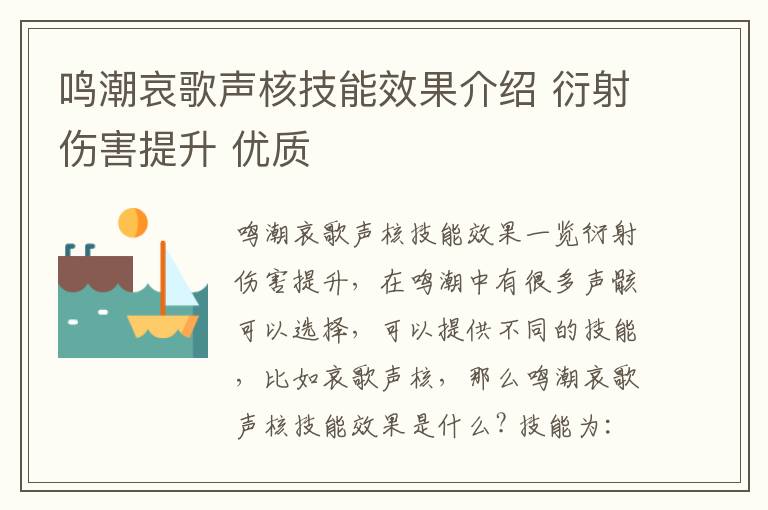 鸣潮哀歌声核技能效果介绍 衍射伤害提升 优质

鸣潮哀歌声核技能效果一览衍射伤害提升，在鸣潮中有很多声骸可以选择，可以提供不同的技能，比如哀歌声核，那么鸣潮哀歌声核技能效果是什么？技能为：